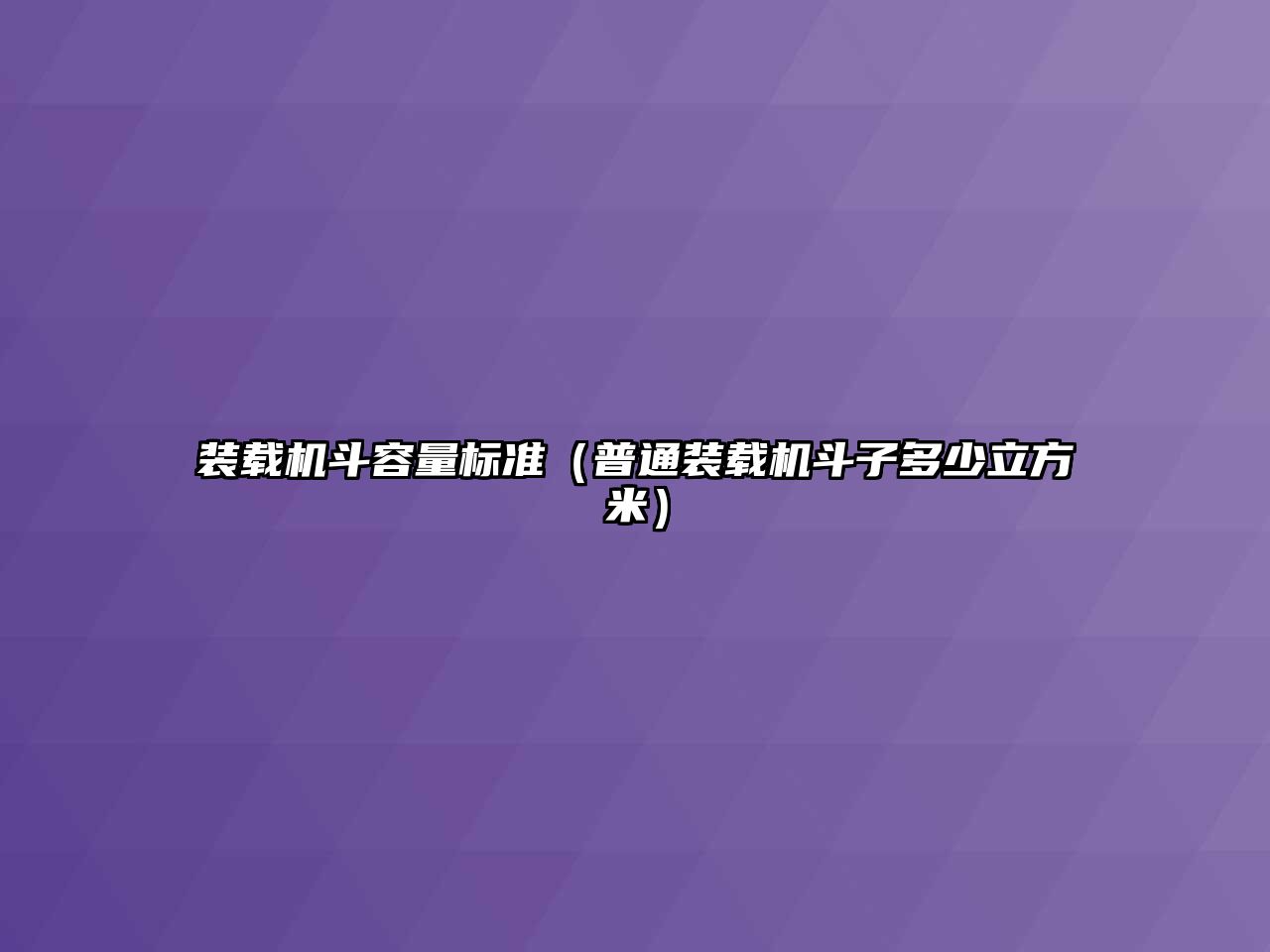 装载机斗容量标准（普通装载机斗子多少立方米）